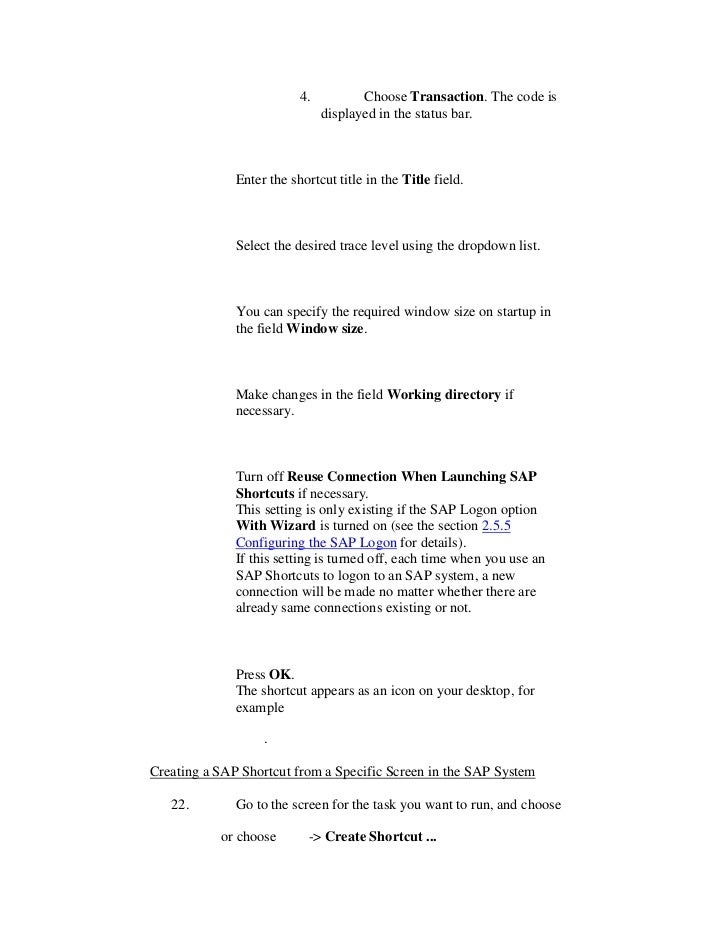 4. Choose Transaction. The code is displayed in the status bar.

Enter the shortcut title in the Title field.

Select the desired trace level using the dropdown list.

You can specify the required window size on startup in the field Window size.

Make changes in the field Working directory if necessary.

Turn off Reuse Connection When Launching SAP Shortcuts if necessary.
This setting is only existing if the SAP Logon option With Wizard is turned on (see the section 2.5.5 Configuring the SAP Logon for details).
If this setting is turned off, each time when you use an SAP Shortcuts to logon to an SAP system, a new connection will be made no matter whether there are already same connections existing or not.

Press OK.
The shortcut appears as an icon on your desktop, for example

.

Creating a SAP Shortcut from a Specific Screen in the SAP System

22. Go to the screen for the task you want to run, and choose

or choose -> Create Shortcut ...